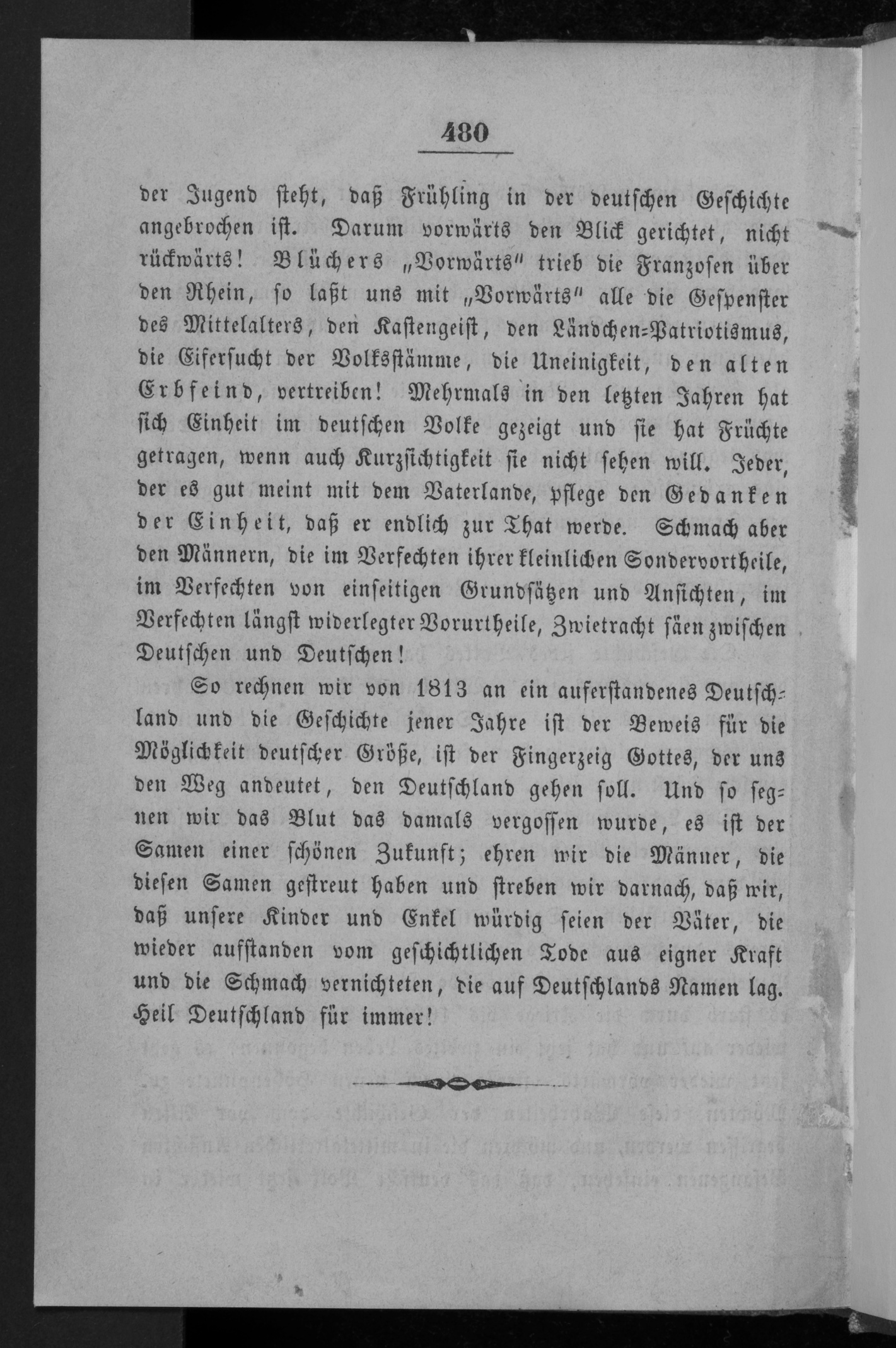 480

der Jugend steht, daß Frühling in der deutschen Geschichte angebrochen ist. Darum vorwärts den Blick gerichtet, nicht rückwärts! Blüchers „Vorwärts" trieb die Franzosen über den Rhein, so laßt uns mit „Vorwärts" alle die Gespenster des Mittelalters, den Kastengeist, den Ländchen-Patriotismus, die Eifersucht der Volksstämme, die Uneinigkeit, den alten Erbfeind, vertreiben! Mehrmals in den letzten Jahren hat sich Einheit im deutschen Volke gezeigt und sie hat Früchte getragen, wenn auch Kurzsichtigkeit sie nicht sehen will. Jeder, der es gut meint mit dem Vaterlande, pflege den Gedanken der Einheit, daß er endlich zur That werde. Schmach aber den Männern, die im Verfechten ihrer kleinlichen Sondervortheile, im Verfechten von einseitigen Grundsätzen und Ansichten, im Verfechten längst widerlegter Vorurtheile, Zwietracht säen zwischen Deutschen und Deutschen!

So rechnen wir von 1813 an ein auferstandenes Deutschland und die Geschichte jener Jahre ist der Beweis für die Möglichkeit deutscher Größe, ist der Fingerzeig Gottes, der uns den Weg andeutet, den Deutschland gehen soll. Und so segnen wir das Blut das damals vergossen wurde, es ist der Samen einer schönen Zukunft; ehren wir die Männer, die diesen Samen gestreut haben und streben wir darnach, daß wir, daß unsere Kinder und Enkel würdig seien der Väter, die wieder aufstanden vom geschichtlichen Tode aus eigner Kraft und die Schmach vernichteten, die auf Deutschlands Namen lag. Heil Deutschland für immer!